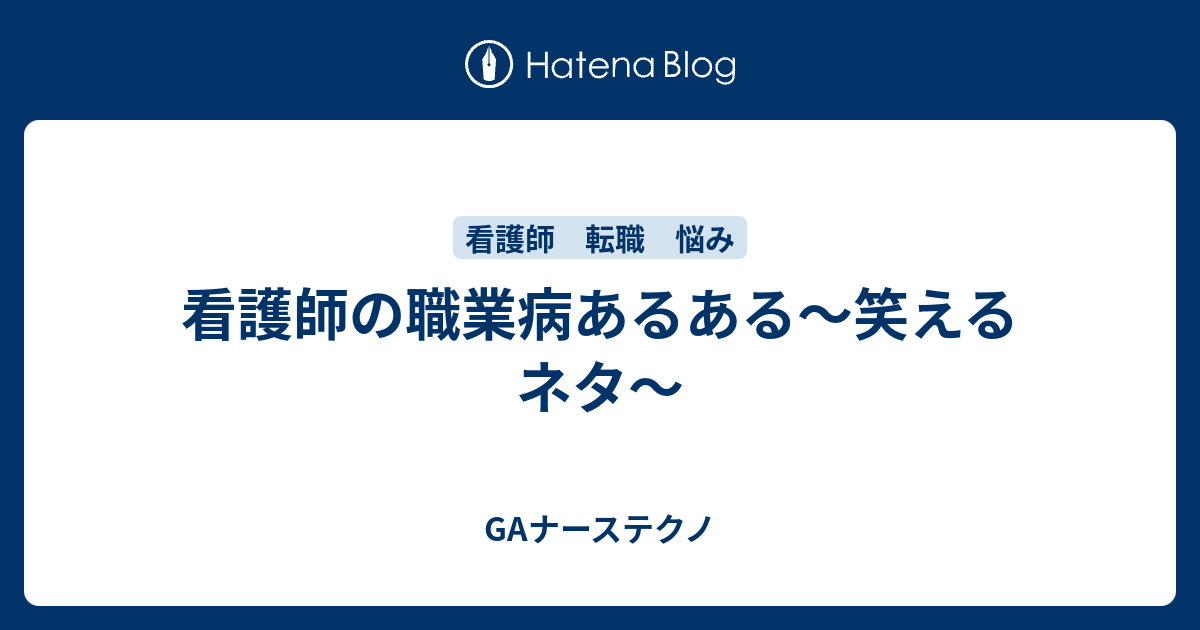 Hatena Blog

看護師　転職　悩み

看護師の職業病あるある〜笑えるネタ〜

GAナーステクノ